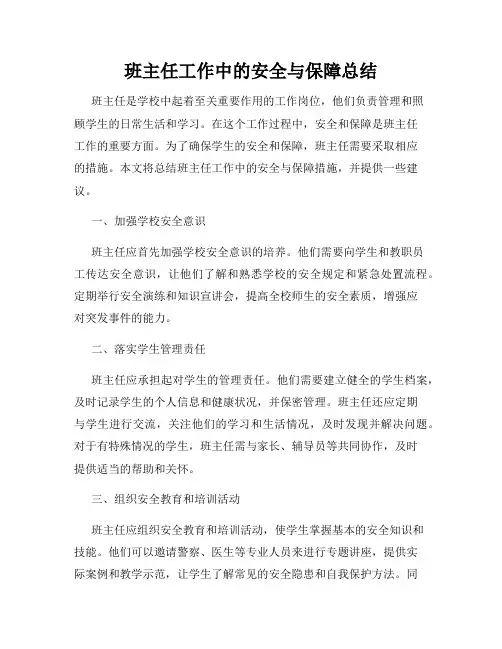 班主任工作中的安全与保障总结

班主任是学校中起着至关重要作用的工作岗位，他们负责管理和照顾学生的日常生活和学习。在这个工作过程中，安全和保障是班主任工作的重要方面。为了确保学生的安全和保障，班主任需要采取相应的措施。本文将总结班主任工作中的安全与保障措施，并提供一些建议。

一、加强学校安全意识

班主任应首先加强学校安全意识的培养。他们需要向学生和教职员工传达安全意识，让他们了解和熟悉学校的安全规定和紧急处置流程。定期举行安全演练和知识宣讲会，提高全校师生的安全素质，增强应对突发事件的能力。

二、落实学生管理责任

班主任应承担起对学生的管理责任。他们需要建立健全的学生档案，及时记录学生的个人信息和健康状况，并保密管理。班主任还应定期与学生进行交流，关注他们的学习和生活情况，及时发现并解决问题。对于有特殊情况的学生，班主任需与家长、辅导员等共同协作，及时提供适当的帮助和关怀。

三、组织安全教育和培训活动

班主任应组织安全教育和培训活动，使学生掌握基本的安全知识和技能。他们可以邀请警察、医生等专业人员来进行专题讲座，提供实际案例和教学示范，让学生了解常见的安全隐患和自我保护方法。同